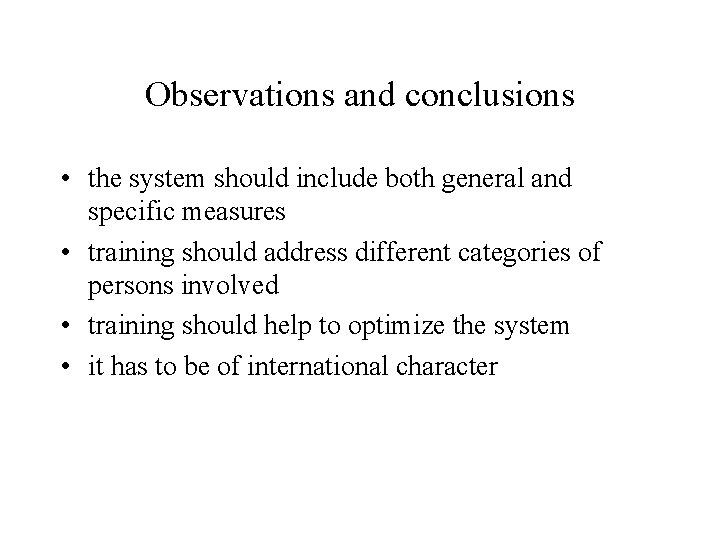 Observations and conclusions

• the system should include both general and specific measures
• training should address different categories of persons involved
• training should help to optimize the system
• it has to be of international character